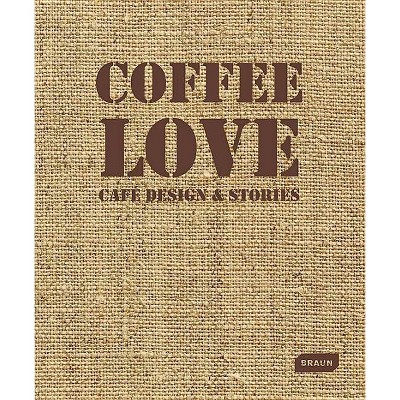 COFFEE LOVE
CAFÉ DESIGN & STORIES

BRAUN